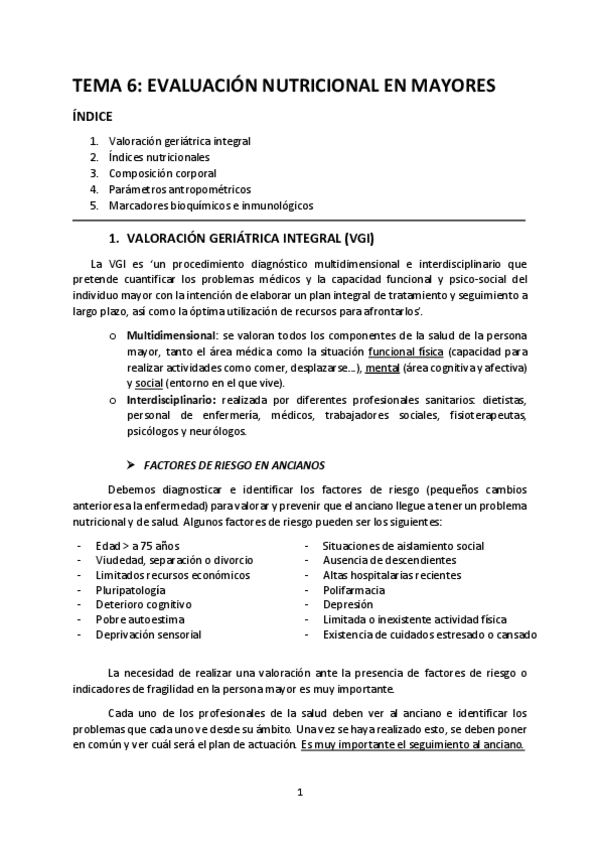 TEMA 6: EVALUACIÓN NUTRICIONAL EN MAYORES

ÍNDICE

1. Valoración geriátrica integral
2. Índices nutricionales
3. Composición corporal
4. Parámetros antropométricos
5. Marcadores bioquímicos e inmunológicos

1. VALORACIÓN GERIÁTRICA INTEGRAL (VGI)

La VGI es 'un procedimiento diagnóstico multidimensional e interdisciplinario que pretende cuantificar los problemas médicos y la capacidad funcional y psico-social del individuo mayor con la intención de elaborar un plan integral de tratamiento y seguimiento a largo plazo, así como la óptima utilización de recursos para afrontarlos'.

o Multidimensional: se valoran todos los componentes de la salud de la persona mayor, tanto el área médica como la situación funcional física (capacidad para realizar actividades como comer, desplazarse…), mental (área cognitiva y afectiva) y social (entorno en el que vive).
o Interdisciplinario: realizada por diferentes profesionales sanitarios: dietistas, personal de enfermería, médicos, trabajadores sociales, fisioterapeutas, psicólogos y neurólogos.

➤ FACTORES DE RIESGO EN ANCIANOS

Debemos diagnosticar e identificar los factores de riesgo (pequeños cambios anteriores a la enfermedad) para valorar y prevenir que el anciano llegue a tener un problema nutricional y de salud. Algunos factores de riesgo pueden ser los siguientes:

- Edad > a 75 años
- Viudedad, separación o divorcio
- Limitados recursos económicos
- Pluripatología
- Deterioro cognitivo
- Pobre autoestima
- Deprivación sensorial

- Situaciones de aislamiento social
- Ausencia de descendientes
- Altas hospitalarias recientes
- Polifarmacia
- Depresión
- Limitada o inexistente actividad física
- Existencia de cuidados estresado o cansado

La necesidad de realizar una valoración ante la presencia de factores de riesgo o indicadores de fragilidad en la persona mayor es muy importante.

Cada uno de los profesionales de la salud deben ver al anciano e identificar los problemas que cada uno ve desde su ámbito. Una vez se haya realizado esto, se deben poner en común y ver cuál será el plan de actuación. Es muy importante el seguimiento al anciano.

1